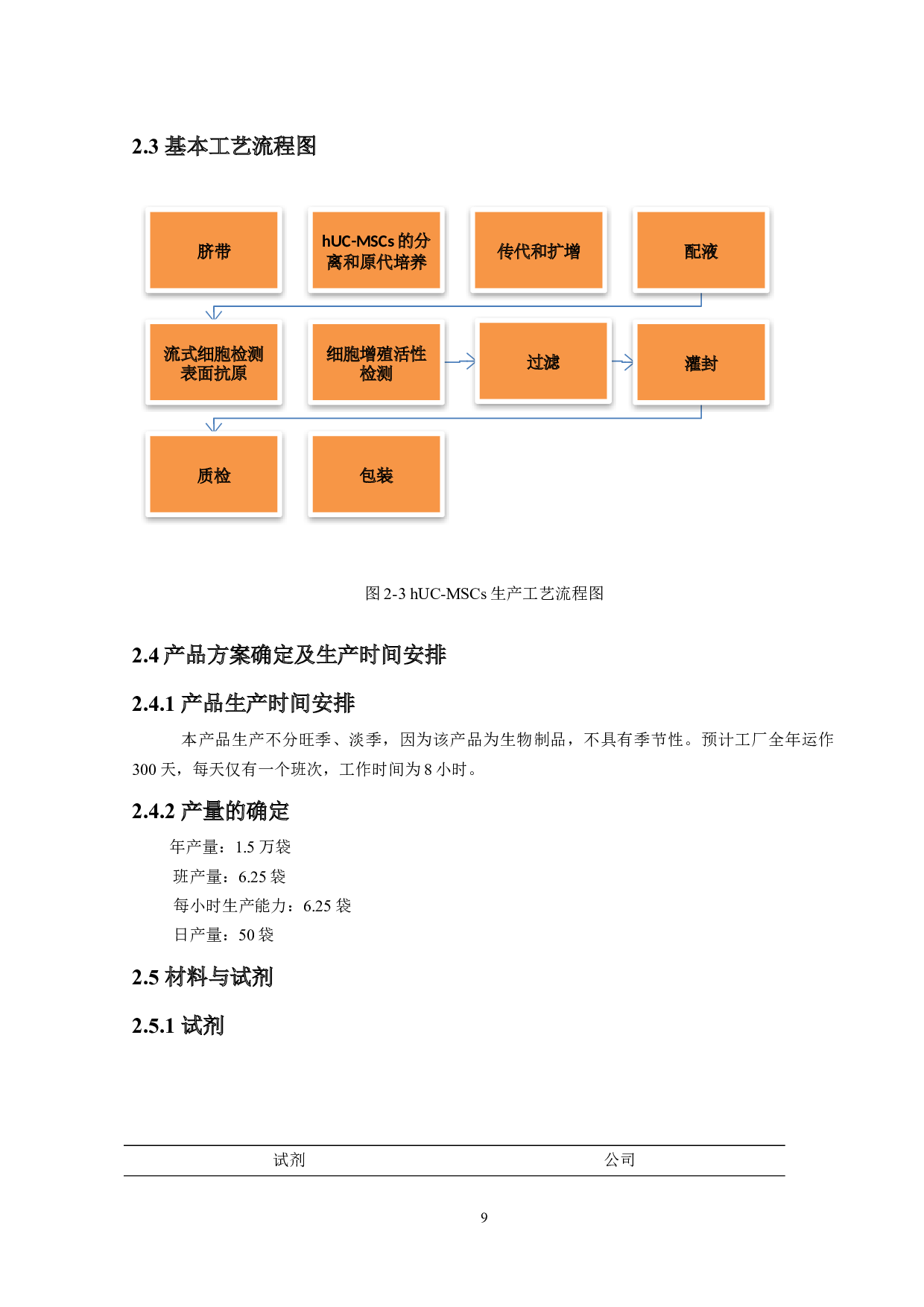 2.3 基本工艺流程图

脐带

hUC-MSCs 的分离和原代培养

传代和扩增

配液

流式细胞检测表面抗原

细胞增殖活性检测

过滤

灌封

质检

包装

图 2-3 hUC-MSCs 生产工艺流程图

2.4 产品方案确定及生产时间安排

2.4.1 产品生产时间安排

本产品生产不分旺季、淡季，因为该产品为生物制品，不具有季节性。预计工厂全年运作 300 天，每天仅有一个班次，工作时间为 8 小时。

2.4.2 产量的确定

年产量：1.5 万袋

班产量：6.25 袋

每小时生产能力：6.25 袋

日产量：50 袋

2.5 材料与试剂

2.5.1 试剂

| 试剂 | 公司 |
|---|---|

9